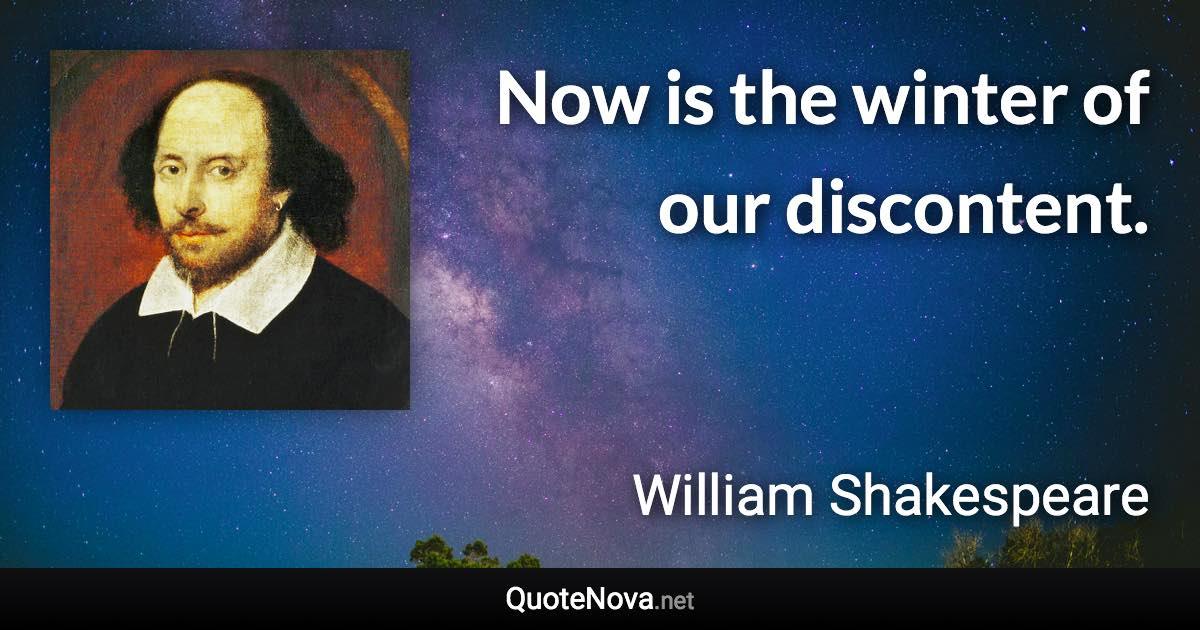 Now is the winter of our discontent.

William Shakespeare

QuoteNova.net